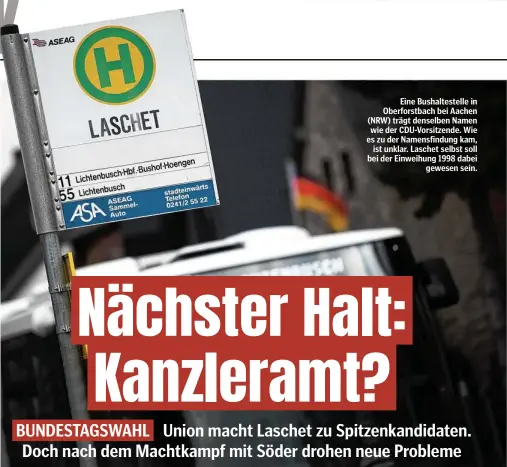 ASEAG

H

LASCHET

11 Lichtenbusch-Hbf.-Bushof-Hoengen
55 Lichtenbusch

ASA ASEAG Sammel-Auto
stadteinwärts Telefon 0241/2 55 22

Eine Bushaltestelle in Oberforstbach bei Aachen (NRW) trägt denselben Namen wie der CDU-Vorsitzende. Wie es zu der Namensfindung kam, ist unklar. Laschet selbst soll bei der Einweihung 1998 dabei gewesen sein.

Nächster Halt: Kanzleramt?

BUNDESTAGSWAHL Union macht Laschet zu Spitzenkandidaten. Doch nach dem Machtkampf mit Söder drohen neue Probleme